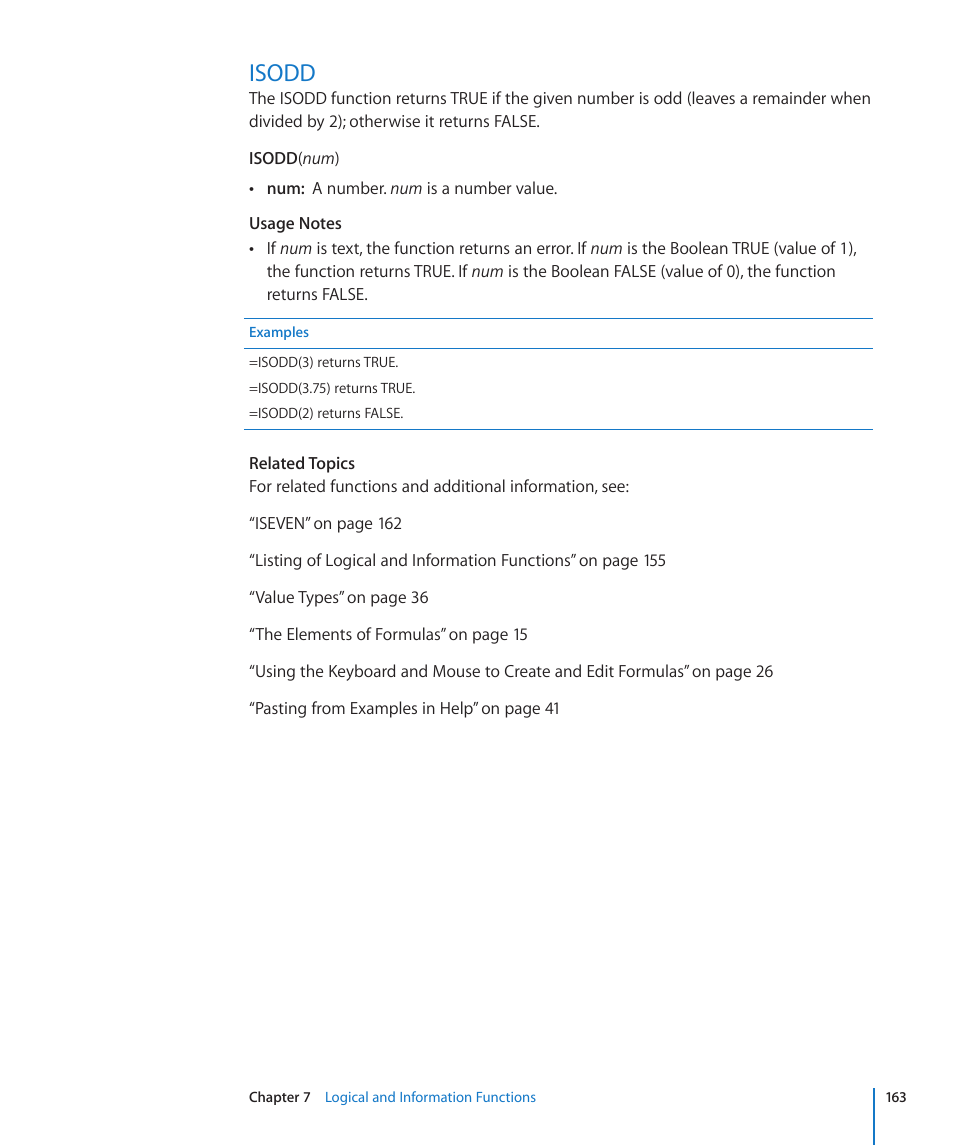 ISODD

The ISODD function returns TRUE if the given number is odd (leaves a remainder when divided by 2); otherwise it returns FALSE.

ISODD(num)

• num: A number. num is a number value.

Usage Notes

• If num is text, the function returns an error. If num is the Boolean TRUE (value of 1), the function returns TRUE. If num is the Boolean FALSE (value of 0), the function returns FALSE.

Examples

=ISODD(3) returns TRUE.

=ISODD(3.75) returns TRUE.

=ISODD(2) returns FALSE.

Related Topics

For related functions and additional information, see:

“ISEVEN” on page 162

“Listing of Logical and Information Functions” on page 155

“Value Types” on page 36

“The Elements of Formulas” on page 15

“Using the Keyboard and Mouse to Create and Edit Formulas” on page 26

“Pasting from Examples in Help” on page 41

Chapter 7 Logical and Information Functions 163